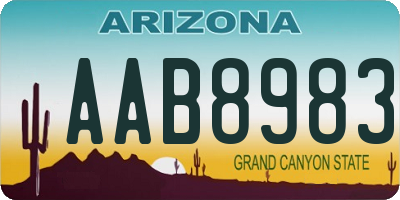 ARIZONA

AAB8983

GRAND CANYON STATE